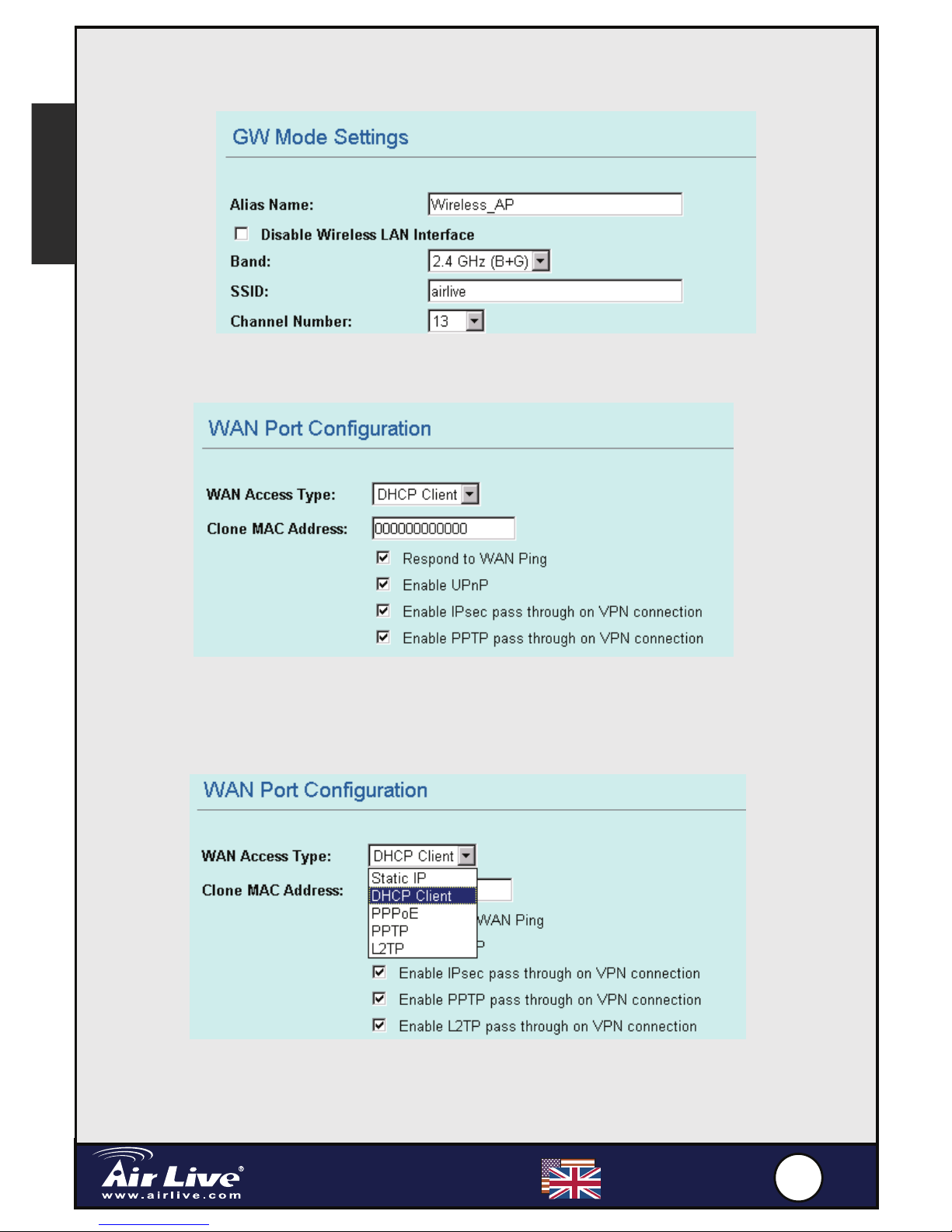 GW Mode Settings

Alias Name: Wireless_AP

Disable Wireless LAN Interface

Band: 2.4 GHz (B+G)

SSID: airlive

Channel Number: 13

WAN Port Configuration

WAN Access Type: DHCP Client

Clone MAC Address: 000000000000

Respond to WAN Ping

Enable UPnP

Enable IPsec pass through on VPN connection

Enable PPTP pass through on VPN connection

WAN Port Configuration

WAN Access Type: DHCP Client

Static IP
DHCP Client
PPPoE
PPTP
L2TP

Clone MAC Address:

WAN Ping

P

Enable IPsec pass through on VPN connection

Enable PPTP pass through on VPN connection

Enable L2TP pass through on VPN connection

Air Live®
www.airlive.com